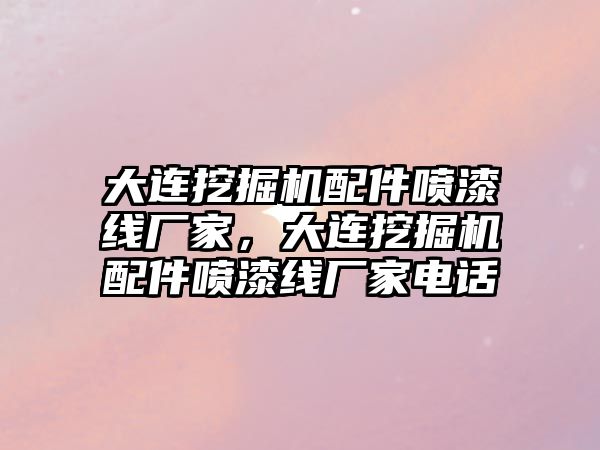 大连挖掘机配件喷漆线厂家，大连挖掘机配件喷漆线厂家电话